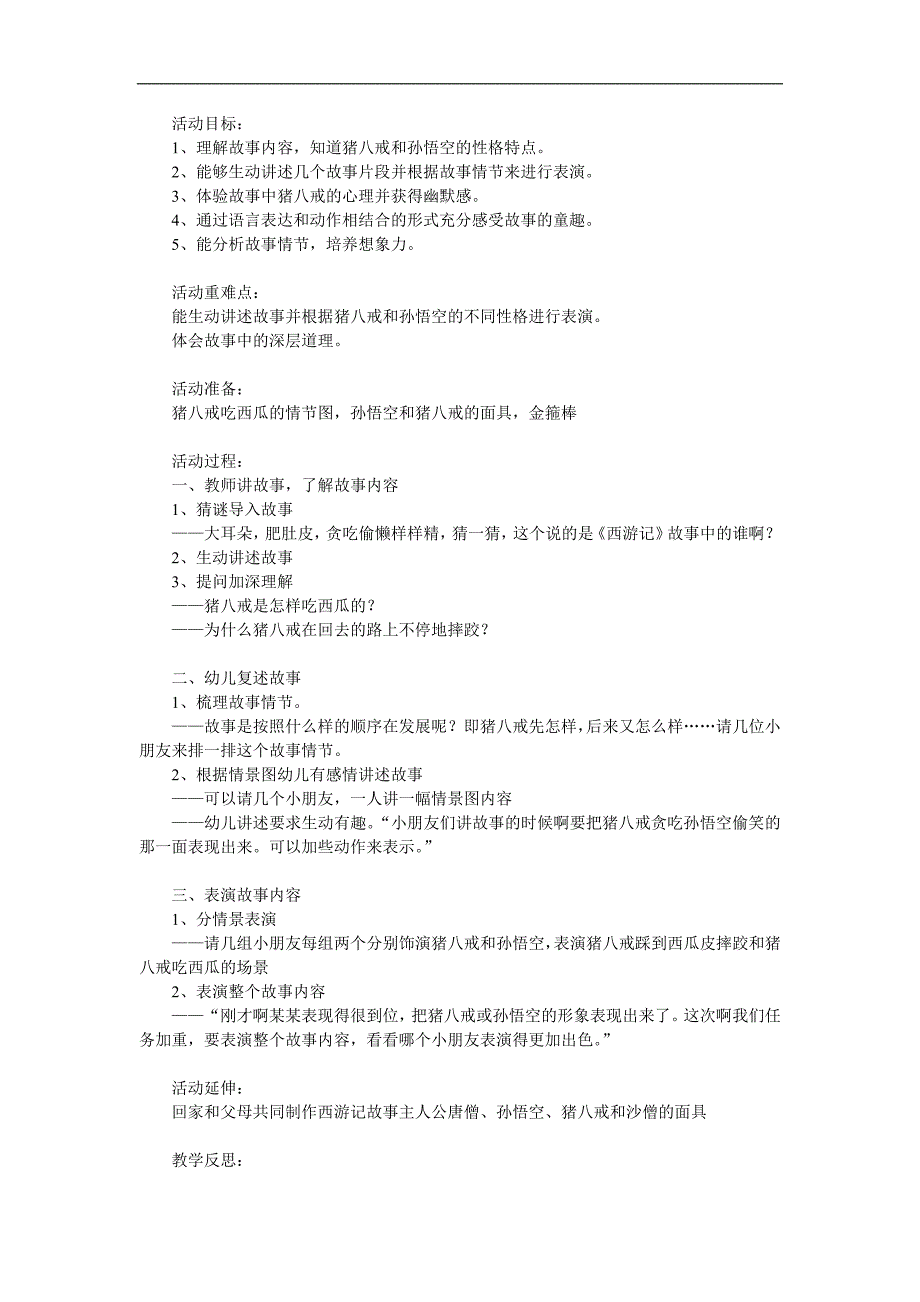 活动目标：
1、理解故事内容，知道猪八戒和孙悟空的性格特点。
2、能够生动讲述几个故事片段并根据故事情节来进行表演。
3、体验故事中猪八戒的心理并获得幽默感。
4、通过语言表达和动作相结合的形式充分感受故事的童趣。
5、能分析故事情节，培养想象力。

活动重难点：
能生动讲述故事并根据猪八戒和孙悟空的不同性格进行表演。
体会故事中的深层道理。

活动准备：
猪八戒吃西瓜的情节图，孙悟空和猪八戒的面具，金箍棒

活动过程：
一、教师讲故事，了解故事内容
1、猜谜导入故事
——大耳朵，肥肚皮，贪吃偷懒样样精，猜一猜，这个说的是《西游记》故事中的谁啊？
2、生动讲述故事
3、提问加深理解
——猪八戒是怎样吃西瓜的？
——为什么猪八戒在回去的路上不停地摔跤？

二、幼儿复述故事
1、梳理故事情节。
——故事是按照什么样的顺序在发展呢？即猪八戒先怎样，后来又怎么样……请几位小朋友来排一排这个故事情节。
2、根据情景图幼儿有感情讲述故事
——可以请几个小朋友，一人讲一幅情景图内容
——幼儿讲述要求生动有趣。“小朋友们讲故事的时候啊要把猪八戒贪吃孙悟空偷笑的那一面表现出来。可以加些动作来表示。”

三、表演故事内容
1、分情景表演
——请几组小朋友每组两个分别饰演猪八戒和孙悟空，表演猪八戒踩到西瓜皮摔跤和猪八戒吃西瓜的场景
2、表演整个故事内容
——“刚才啊某某表现得很到位，把猪八戒或孙悟空的形象表现出来了。这次啊我们任务加重，要表演整个故事内容，看看哪个小朋友表演得更加出色。”

活动延伸：
回家和父母共同制作西游记故事主人公唐僧、孙悟空、猪八戒和沙僧的面具

教学反思：